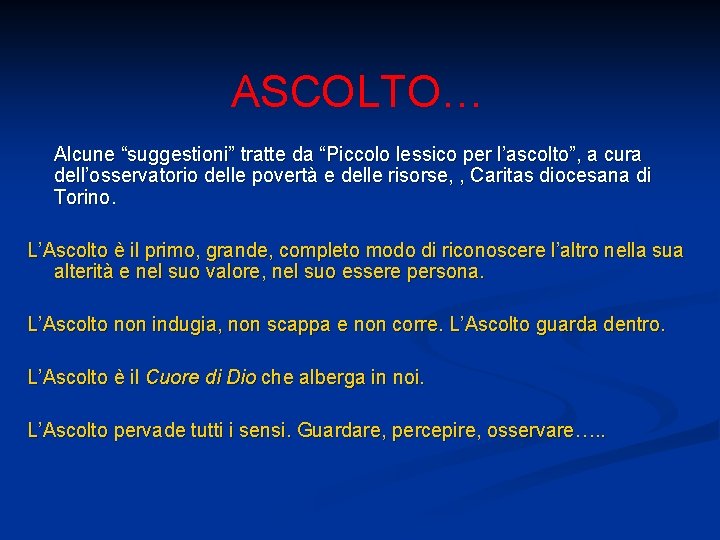 ASCOLTO…

Alcune “suggestioni” tratte da “Piccolo lessico per l’ascolto”, a cura dell’osservatorio delle povertà e delle risorse, , Caritas diocesana di Torino.

L’Ascolto è il primo, grande, completo modo di riconoscere l’altro nella sua alterità e nel suo valore, nel suo essere persona.

L’Ascolto non indugia, non scappa e non corre. L’Ascolto guarda dentro.

L’Ascolto è il Cuore di Dio che alberga in noi.

L’Ascolto pervade tutti i sensi. Guardare, percepire, osservare…..